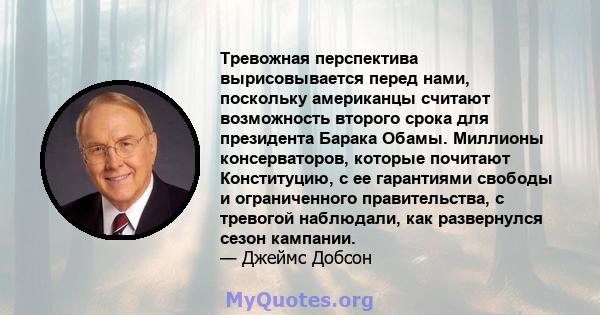 Тревожная перспектива вырисовывается перед нами, поскольку американцы считают возможность второго срока для президента Барака Обамы. Миллионы консерваторов, которые почитают Конституцию, с ее гарантиями свободы и ограниченного правительства, с тревогой наблюдали, как развернулся сезон кампании.
— Джеймс Добсон

MyQuotes.org